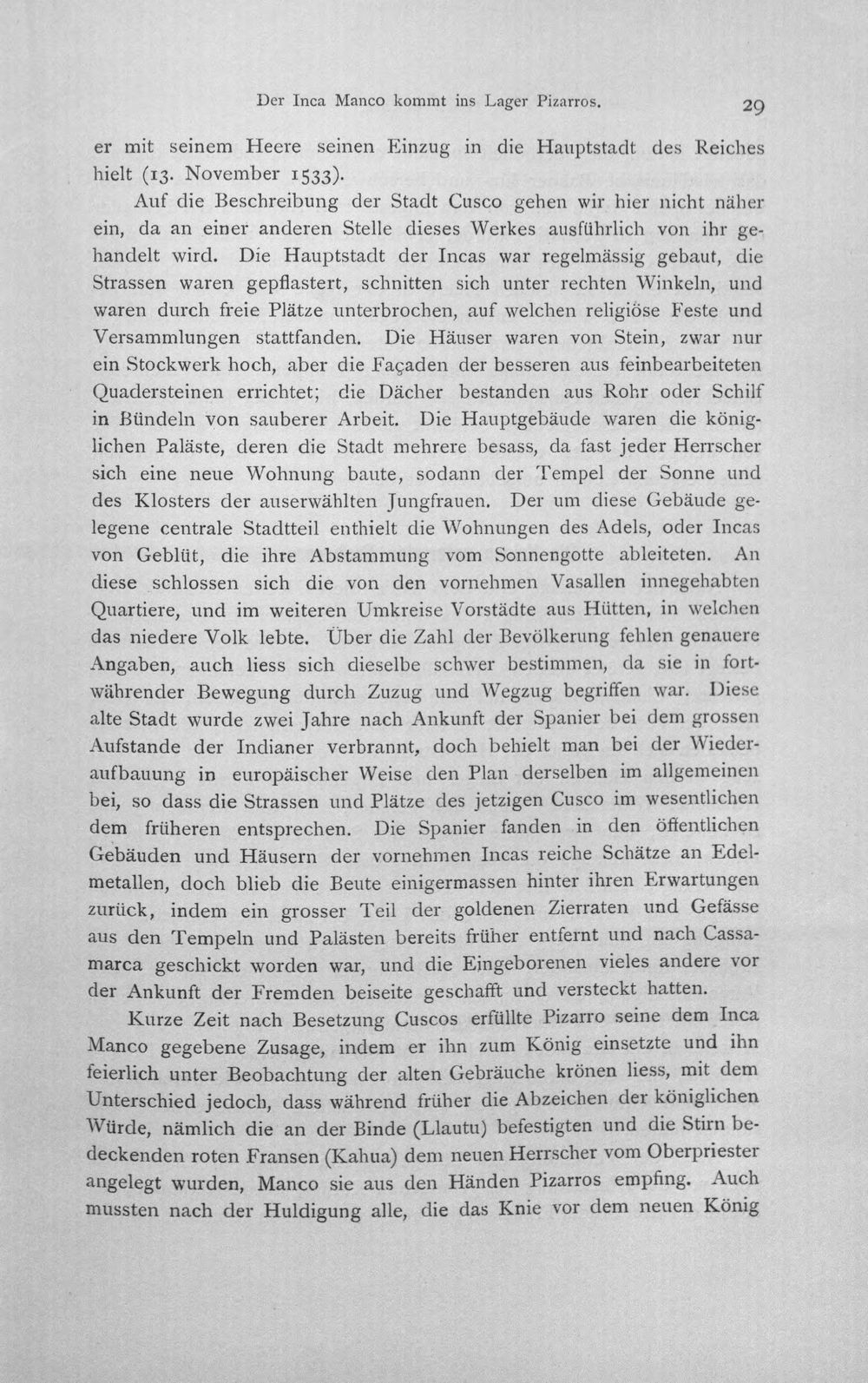 Der Inca Manco kommt ins Lager Pizarros. 29

er mit seinem Heere seinen Einzug in die Hauptstadt des Reiches hielt (13. November 1533).

Auf die Beschreibung der Stadt Cusco gehen wir hier nicht näher ein, da an einer anderen Stelle dieses Werkes ausführlich von ihr gehandelt wird. Die Hauptstadt der Incas war regelmässig gebaut, die Strassen waren gepflastert, schnitten sich unter rechten Winkeln, und waren durch freie Plätze unterbrochen, auf welchen religiöse Feste und Versammlungen stattfanden. Die Häuser waren von Stein, zwar nur ein Stockwerk hoch, aber die Façaden der besseren aus feinbearbeiteten Quadersteinen errichtet; die Dächer bestanden aus Rohr oder Schilf in Bündeln von sauberer Arbeit. Die Hauptgebäude waren die königlichen Paläste, deren die Stadt mehrere besass, da fast jeder Herrscher sich eine neue Wohnung baute, sodann der Tempel der Sonne und des Klosters der auserwählten Jungfrauen. Der um diese Gebäude gelegene centrale Stadtteil enthielt die Wohnungen des Adels, oder Incas von Geblüt, die ihre Abstammung vom Sonnengotte ableiteten. An diese schlossen sich die von den vornehmen Vasallen innegehabten Quartiere, und im weiteren Umkreise Vorstädte aus Hütten, in welchen das niedere Volk lebte. Über die Zahl der Bevölkerung fehlen genauere Angaben, auch liess sich dieselbe schwer bestimmen, da sie in fortwährender Bewegung durch Zuzug und Wegzug begriffen war. Diese alte Stadt wurde zwei Jahre nach Ankunft der Spanier bei dem grossen Aufstande der Indianer verbrannt, doch behielt man bei der Wiederaufbauung in europäischer Weise den Plan derselben im allgemeinen bei, so dass die Strassen und Plätze des jetzigen Cusco im wesentlichen dem früheren entsprechen. Die Spanier fanden in den öffentlichen Gebäuden und Häusern der vornehmen Incas reiche Schätze an Edelmetallen, doch blieb die Beute einigermassen hinter ihren Erwartungen zurück, indem ein grosser Teil der goldenen Zierraten und Gefässe aus den Tempeln und Palästen bereits früher entfernt und nach Cassamarca geschickt worden war, und die Eingeborenen vieles andere vor der Ankunft der Fremden beiseite geschafft und versteckt hatten.

Kurze Zeit nach Besetzung Cuscos erfüllte Pizarro seine dem Inca Manco gegebene Zusage, indem er ihn zum König einsetzte und ihn feierlich unter Beobachtung der alten Gebräuche krönen liess, mit dem Unterschied jedoch, dass während früher die Abzeichen der königlichen Würde, nämlich die an der Binde (Llautu) befestigten und die Stirn bedeckenden roten Fransen (Kahua) dem neuen Herrscher vom Oberpriester angelegt wurden, Manco sie aus den Händen Pizarros empfing. Auch mussten nach der Huldigung alle, die das Knie vor dem neuen König